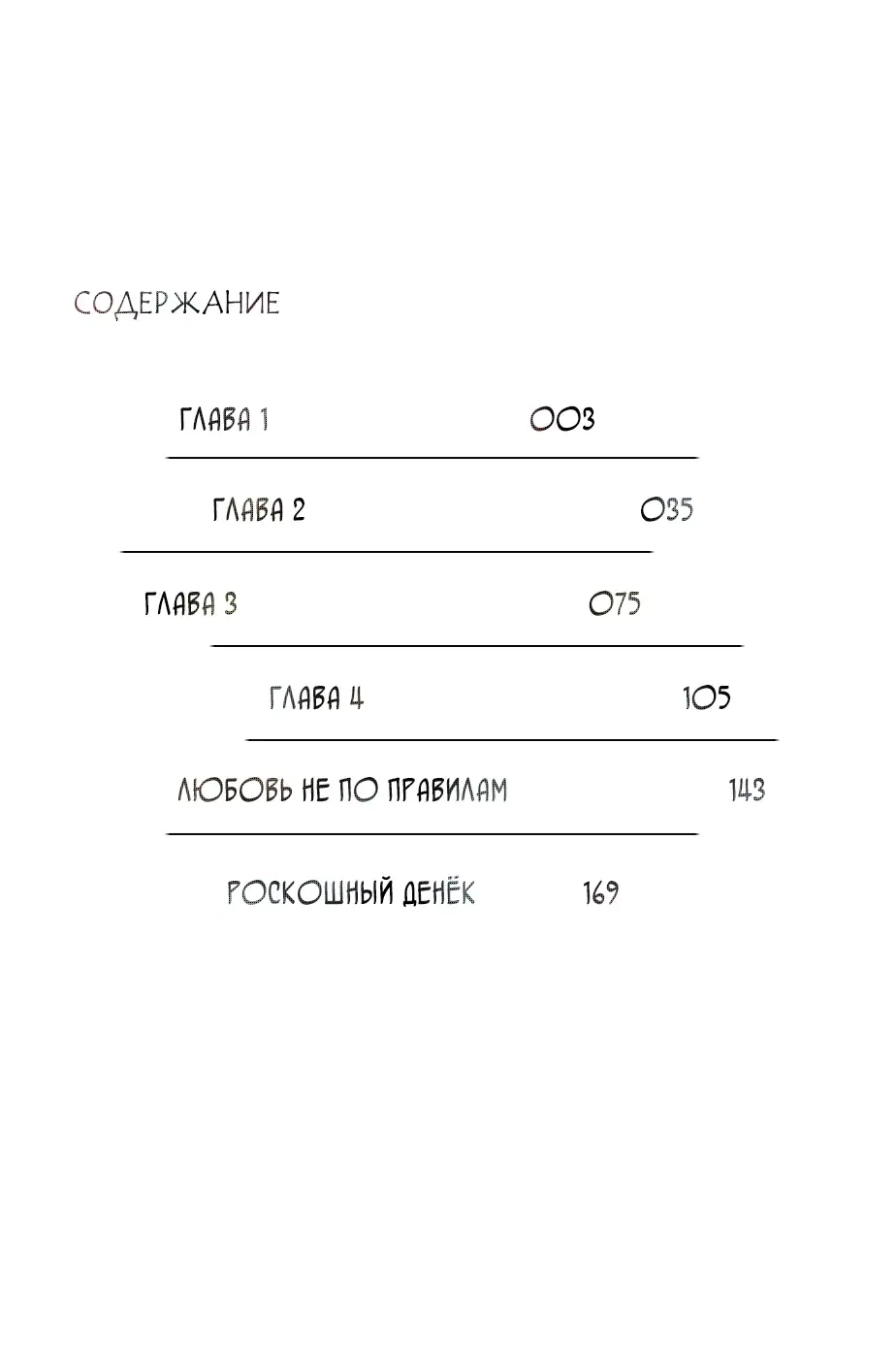 СОДЕРЖАНИЕ

ГЛАВА 1 003

ГЛАВА 2 035

ГЛАВА 3 075

ГЛАВА 4 105

ЛЮБОВЬ НЕ ПО ПРАВИЛАМ 143

РОСКОШНЫЙ ДЕНЁК 169